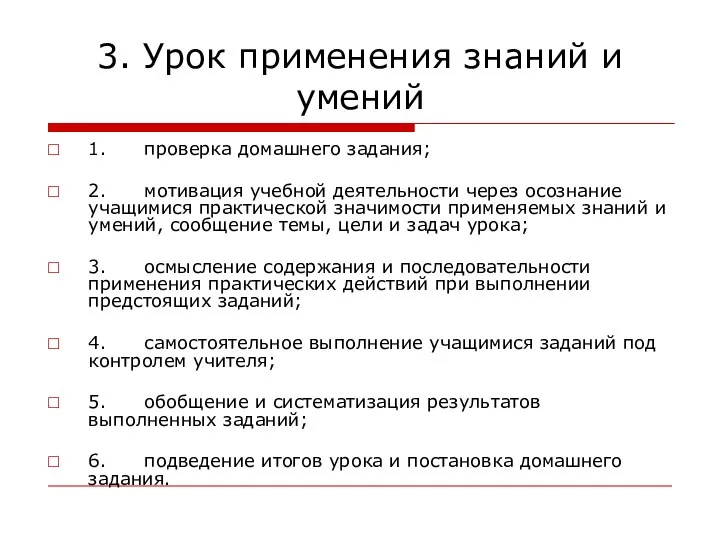 3. Урок применения знаний и умений

1. проверка домашнего задания;

2. мотивация учебной деятельности через осознание учащимися практической значимости применяемых знаний и умений, сообщение темы, цели и задач урока;

3. осмысление содержания и последовательности применения практических действий при выполнении предстоящих заданий;

4. самостоятельное выполнение учащимися заданий под контролем учителя;

5. обобщение и систематизация результатов выполненных заданий;

6. подведение итогов урока и постановка домашнего задания.